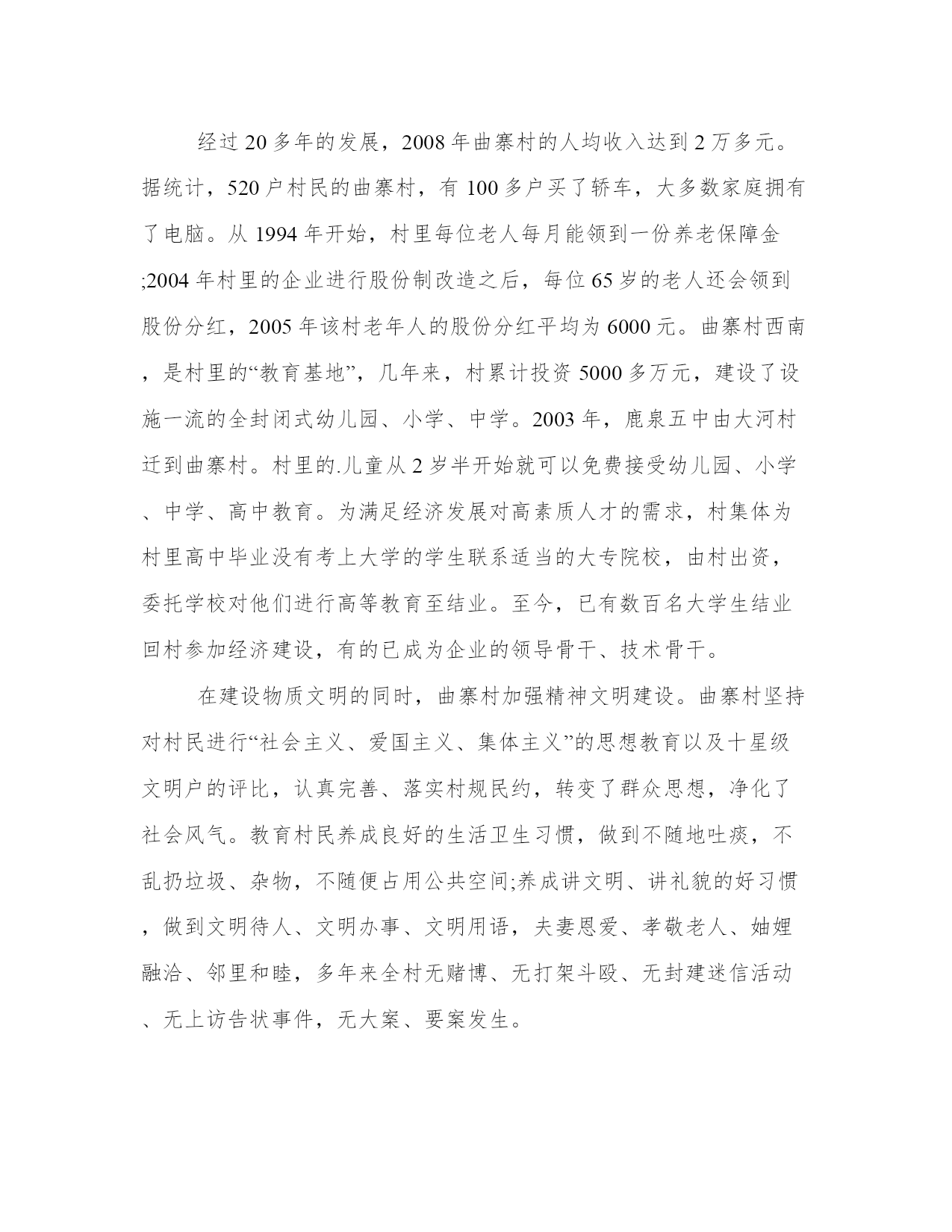 经过20多年的发展，2008年曲寨村的人均收入达到2万多元。据统计，520户村民的曲寨村，有100多户买了轿车，大多数家庭拥有了电脑。从1994年开始，村里每位老人每月能领到一份养老保障金;2004年村里的企业进行股份制改造之后，每位65岁的老人还会领到股份分红，2005年该村老年人的股份分红平均为6000元。曲寨村西南，是村里的“教育基地”，几年来，村累计投资5000多万元，建设了设施一流的全封闭式幼儿园、小学、中学。2003年，鹿泉五中由大河村迁到曲寨村。村里的.儿童从2岁半开始就可以免费接受幼儿园、小学、中学、高中教育。为满足经济发展对高素质人才的需求，村集体为村里高中毕业没有考上大学的学生联系适当的大专院校，由村出资，委托学校对他们进行高等教育至结业。至今，已有数百名大学生结业回村参加经济建设，有的已成为企业的领导骨干、技术骨干。

在建设物质文明的同时，曲寨村加强精神文明建设。曲寨村坚持对村民进行“社会主义、爱国主义、集体主义”的思想教育以及十星级文明户的评比，认真完善、落实村规民约，转变了群众思想，净化了社会风气。教育村民养成良好的生活卫生习惯，做到不随地吐痰，不乱扔垃圾、杂物，不随便占用公共空间;养成讲文明、讲礼貌的好习惯，做到文明待人、文明办事、文明用语，夫妻恩爱、孝敬老人、妯娌融洽、邻里和睦，多年来全村无赌博、无打架斗殴、无封建迷信活动、无上访告状事件，无大案、要案发生。